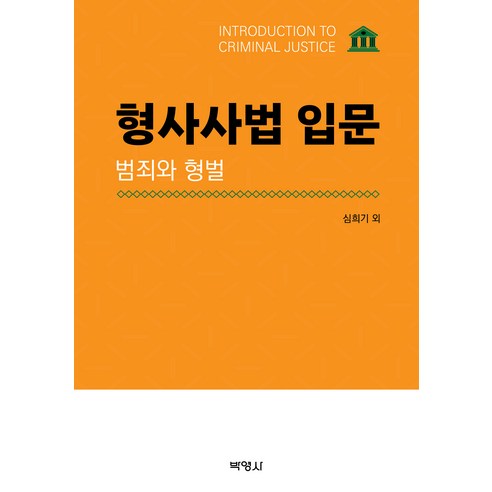 INTRODUCTION TO
CRIMINAL JUSTICE

형사사법 입문

범죄와 형벌

심희기 외

박영사